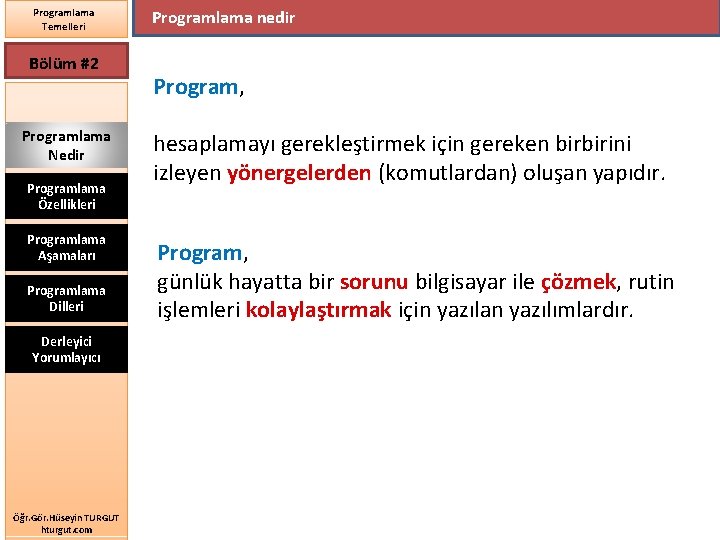 Programlama Temelleri

Bölüm #2

Programlama Nedir

Programlama Özellikleri

Programlama Aşamaları

Programlama Dilleri

Derleyici Yorumlayıcı

Öğr.Gör.Hüseyin TURGUT
hturgut.com

Programlama nedir

Program,

hesaplamayı gerekleştirmek için gereken birbirini izleyen yönergelerden (komutlardan) oluşan yapıdır.

Program,
günlük hayatta bir sorunu bilgisayar ile çözmek, rutin işlemleri kolaylaştırmak için yazılan yazılımlardır.